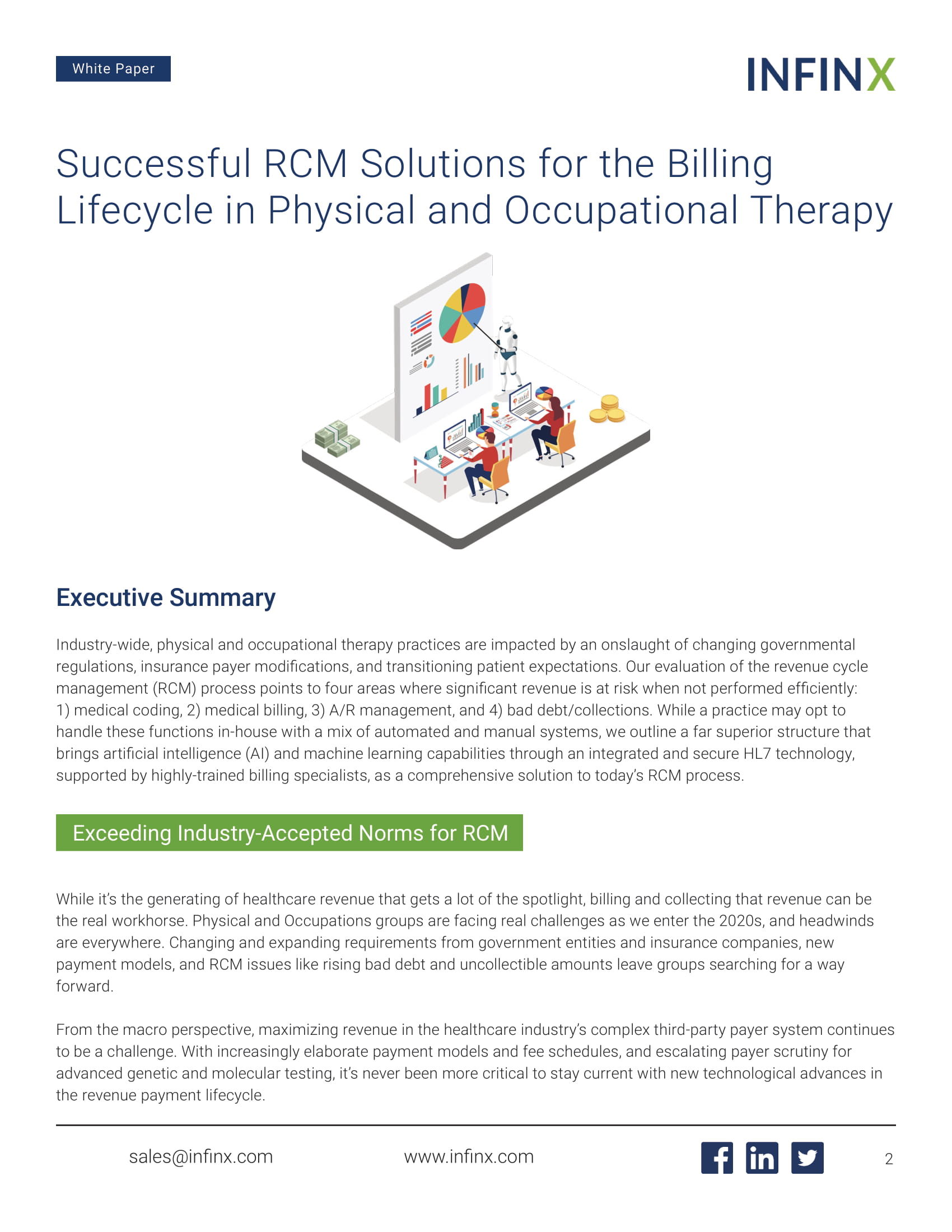 White Paper

INFINX

Successful RCM Solutions for the Billing Lifecycle in Physical and Occupational Therapy

Executive Summary

Industry-wide, physical and occupational therapy practices are impacted by an onslaught of changing governmental regulations, insurance payer modifications, and transitioning patient expectations. Our evaluation of the revenue cycle management (RCM) process points to four areas where significant revenue is at risk when not performed efficiently: 1) medical coding, 2) medical billing, 3) A/R management, and 4) bad debt/collections. While a practice may opt to handle these functions in-house with a mix of automated and manual systems, we outline a far superior structure that brings artificial intelligence (AI) and machine learning capabilities through an integrated and secure HL7 technology, supported by highly-trained billing specialists, as a comprehensive solution to today's RCM process.

Exceeding Industry-Accepted Norms for RCM

While it's the generating of healthcare revenue that gets a lot of the spotlight, billing and collecting that revenue can be the real workhorse. Physical and Occupations groups are facing real challenges as we enter the 2020s, and headwinds are everywhere. Changing and expanding requirements from government entities and insurance companies, new payment models, and RCM issues like rising bad debt and uncollectible amounts leave groups searching for a way forward.

From the macro perspective, maximizing revenue in the healthcare industry's complex third-party payer system continues to be a challenge. With increasingly elaborate payment models and fee schedules, and escalating payer scrutiny for advanced genetic and molecular testing, it's never been more critical to stay current with new technological advances in the revenue payment lifecycle.

sales@infinx.com www.infinx.com 2